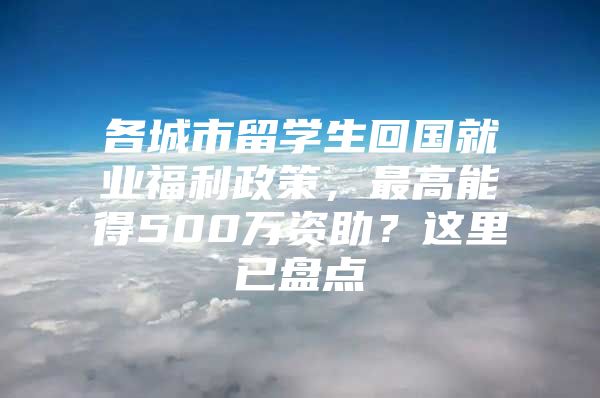 各城市留学生回国就业福利政策，最高能得500万资助？这里已盘点